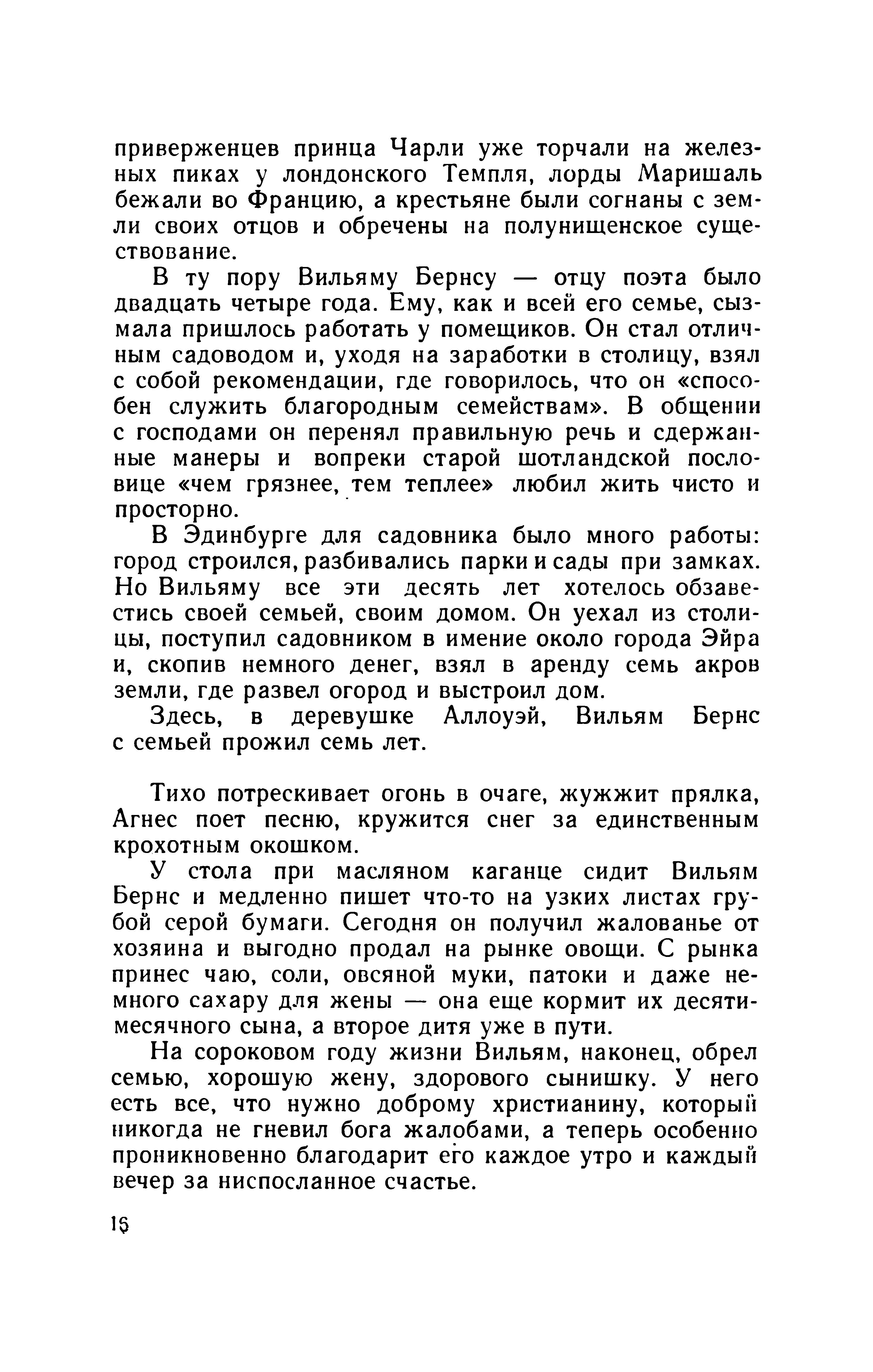 приверженцев принца Чарли уже торчали на железных пиках у лондонского Темпля, лорды Маришаль бежали во Францию, а крестьяне были согнаны с земли своих отцов и обречены на полунищенское существование.

В ту пору Вильяму Бернсу — отцу поэта было двадцать четыре года. Ему, как и всей его семье, сызмала пришлось работать у помещиков. Он стал отличным садоводом и, уходя на заработки в столицу, взял с собой рекомендации, где говорилось, что он «способен служить благородным семействам». В общении с господами он перенял правильную речь и сдержанные манеры и вопреки старой шотландской пословице «чем грязнее, тем теплее» любил жить чисто и просторно.

В Эдинбурге для садовника было много работы: город строился, разбивались парки и сады при замках. Но Вильяму все эти десять лет хотелось обзавестись своей семьей, своим домом. Он уехал из столицы, поступил садовником в имение около города Эйра и, скопив немного денег, взял в аренду семь акров земли, где развел огород и выстроил дом.

Здесь, в деревушке Аллоуэй, Вильям Бернс с семьей прожил семь лет.

Тихо потрескивает огонь в очаге, жужжит прялка, Агнес поет песню, кружится снег за единственным крохотным окошком.

У стола при масляном каганце сидит Вильям Бернс и медленно пишет что-то на узких листах грубой серой бумаги. Сегодня он получил жалованье от хозяина и выгодно продал на рынке овощи. С рынка принес чаю, соли, овсяной муки, патоки и даже немного сахару для жены — она еще кормит их десятимесячного сына, а второе дитя уже в пути.

На сороковом году жизни Вильям, наконец, обрел семью, хорошую жену, здорового сынишку. У него есть все, что нужно доброму христианину, который никогда не гневил бога жалобами, а теперь особенно проникновенно благодарит его каждое утро и каждый вечер за ниспосланное счастье.

16